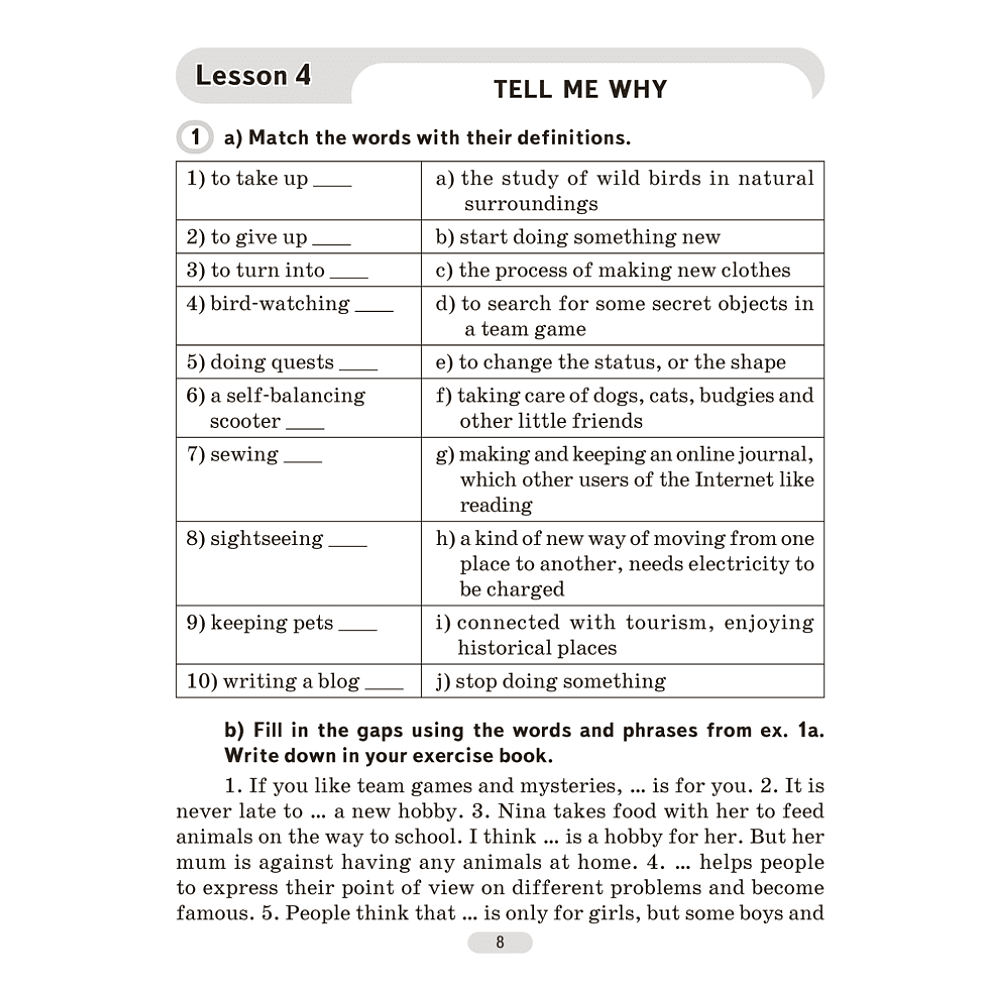 Lesson 4

TELL ME WHY

1 a) Match the words with their definitions.

| 1) to take up ____ | a) the study of wild birds in natural surroundings |
|---|---|
| 2) to give up ____ | b) start doing something new |
| 3) to turn into ____ | c) the process of making new clothes |
| 4) bird-watching ____ | d) to search for some secret objects in a team game |
| 5) doing quests ____ | e) to change the status, or the shape |
| 6) a self-balancing scooter ____ | f) taking care of dogs, cats, budgies and other little friends |
| 7) sewing ____ | g) making and keeping an online journal, which other users of the Internet like reading |
| 8) sightseeing ____ | h) a kind of new way of moving from one place to another, needs electricity to be charged |
| 9) keeping pets ____ | i) connected with tourism, enjoying historical places |
| 10) writing a blog ____ | j) stop doing something |

b) Fill in the gaps using the words and phrases from ex. 1a. Write down in your exercise book.

1. If you like team games and mysteries, ... is for you. 2. It is never late to ... a new hobby. 3. Nina takes food with her to feed animals on the way to school. I think ... is a hobby for her. But her mum is against having any animals at home. 4. ... helps people to express their point of view on different problems and become famous. 5. People think that ... is only for girls, but some boys and

8